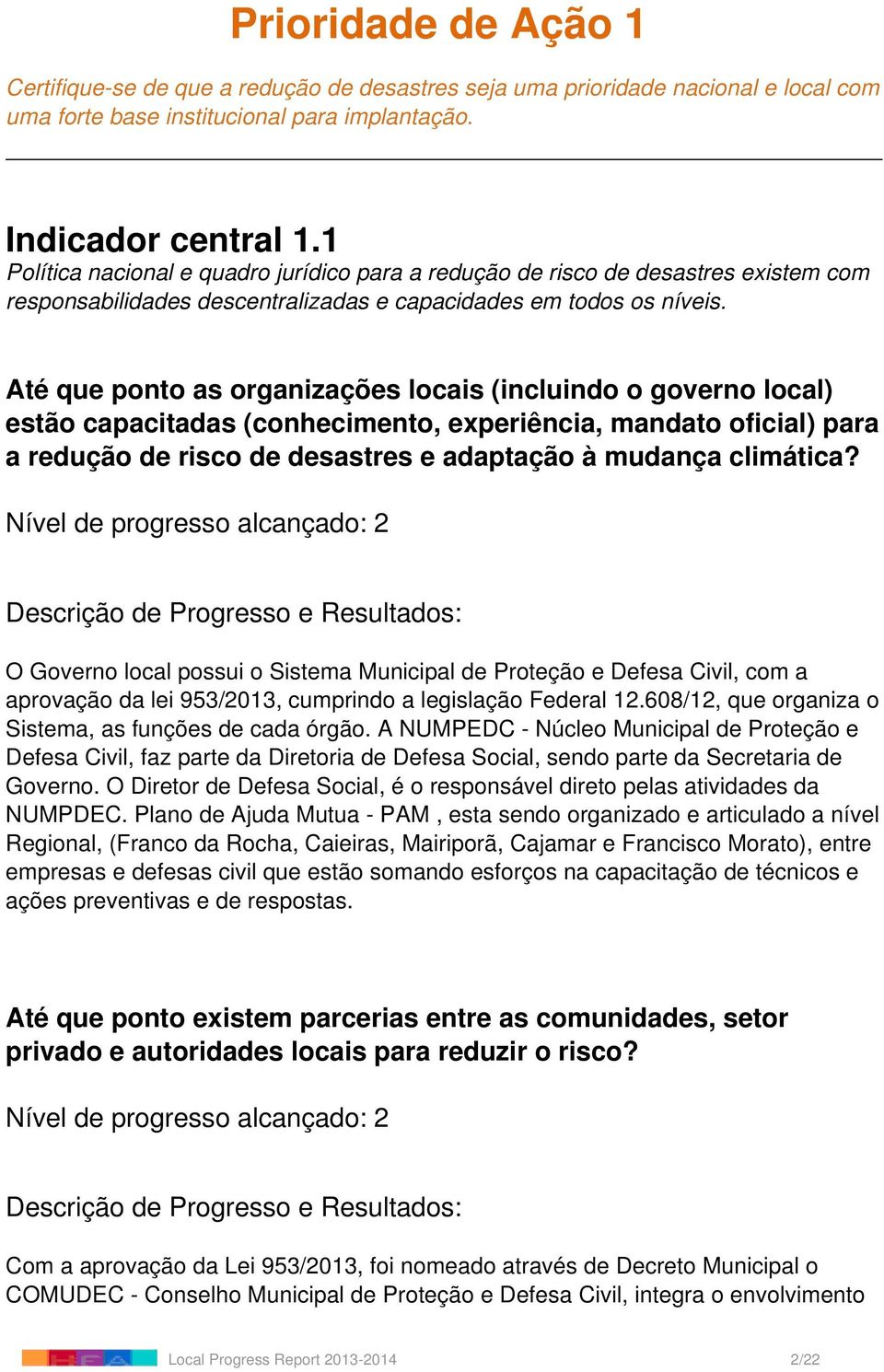 Prioridade de Ação 1

Certifique-se de que a redução de desastres seja uma prioridade nacional e local com uma forte base institucional para implantação.

Indicador central 1.1
Política nacional e quadro jurídico para a redução de risco de desastres existem com responsabilidades descentralizadas e capacidades em todos os níveis.

Até que ponto as organizações locais (incluindo o governo local) estão capacitadas (conhecimento, experiência, mandato oficial) para a redução de risco de desastres e adaptação à mudança climática?

Nível de progresso alcançado: 2

Descrição de Progresso e Resultados:

O Governo local possui o Sistema Municipal de Proteção e Defesa Civil, com a aprovação da lei 953/2013, cumprindo a legislação Federal 12.608/12, que organiza o Sistema, as funções de cada órgão. A NUMPEDC - Núcleo Municipal de Proteção e Defesa Civil, faz parte da Diretoria de Defesa Social, sendo parte da Secretaria de Governo. O Diretor de Defesa Social, é o responsável direto pelas atividades da NUMPDEC. Plano de Ajuda Mutua - PAM , esta sendo organizado e articulado a nível Regional, (Franco da Rocha, Caieiras, Mairiporã, Cajamar e Francisco Morato), entre empresas e defesas civil que estão somando esforços na capacitação de técnicos e ações preventivas e de respostas.

Até que ponto existem parcerias entre as comunidades, setor privado e autoridades locais para reduzir o risco?

Nível de progresso alcançado: 2

Descrição de Progresso e Resultados:

Com a aprovação da Lei 953/2013, foi nomeado através de Decreto Municipal o COMUDEC - Conselho Municipal de Proteção e Defesa Civil, integra o envolvimento

Local Progress Report 2013-2014 2/22